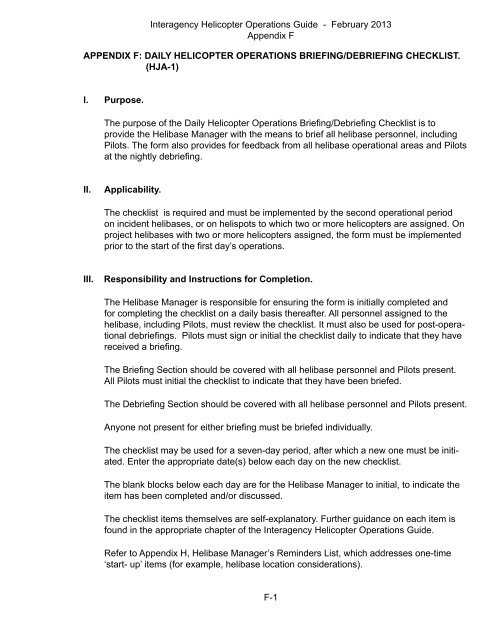 Interagency Helicopter Operations Guide - February 2013
Appendix F

APPENDIX F: DAILY HELICOPTER OPERATIONS BRIEFING/DEBRIEFING CHECKLIST. (HJA-1)

I. Purpose.

The purpose of the Daily Helicopter Operations Briefing/Debriefing Checklist is to provide the Helibase Manager with the means to brief all helibase personnel, including Pilots. The form also provides for feedback from all helibase operational areas and Pilots at the nightly debriefing.

II. Applicability.

The checklist is required and must be implemented by the second operational period on incident helibases, or on helispots to which two or more helicopters are assigned. On project helibases with two or more helicopters assigned, the form must be implemented prior to the start of the first day's operations.

III. Responsibility and Instructions for Completion.

The Helibase Manager is responsible for ensuring the form is initially completed and for completing the checklist on a daily basis thereafter. All personnel assigned to the helibase, including Pilots, must review the checklist. It must also be used for post-operational debriefings. Pilots must sign or initial the checklist daily to indicate that they have received a briefing.

The Briefing Section should be covered with all helibase personnel and Pilots present. All Pilots must initial the checklist to indicate that they have been briefed.

The Debriefing Section should be covered with all helibase personnel and Pilots present.

Anyone not present for either briefing must be briefed individually.

The checklist may be used for a seven-day period, after which a new one must be initiated. Enter the appropriate date(s) below each day on the new checklist.

The blank blocks below each day are for the Helibase Manager to initial, to indicate the item has been completed and/or discussed.

The checklist items themselves are self-explanatory. Further guidance on each item is found in the appropriate chapter of the Interagency Helicopter Operations Guide.

Refer to Appendix H, Helibase Manager's Reminders List, which addresses one-time 'start- up' items (for example, helibase location considerations).

F-1